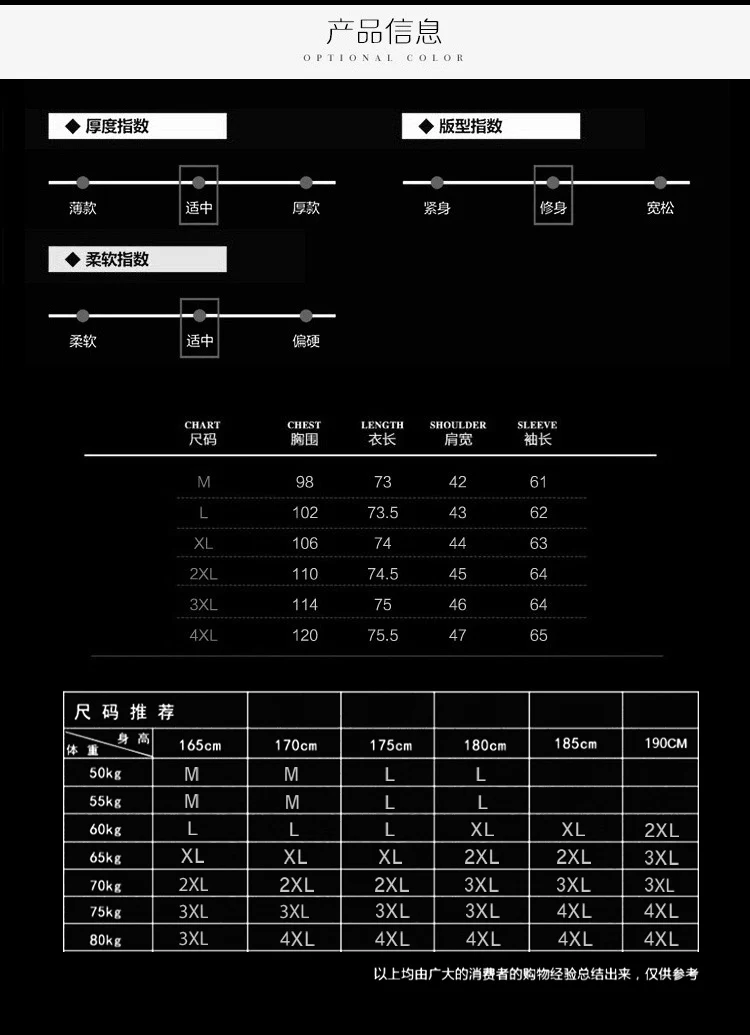 产品信息
OPTIONAL COLOR

◆ 厚度指数
薄款 适中 厚款

◆ 版型指数
紧身 修身 宽松

◆ 柔软指数
柔软 适中 偏硬

| CHART 尺码 | CHEST 胸围 | LENGTH 衣长 | SHOULDER 肩宽 | SLEEVE 袖长 |
|---|---|---|---|---|
| M | 98 | 73 | 42 | 61 |
| L | 102 | 73.5 | 43 | 62 |
| XL | 106 | 74 | 44 | 63 |
| 2XL | 110 | 74.5 | 45 | 64 |
| 3XL | 114 | 75 | 46 | 64 |
| 4XL | 120 | 75.5 | 47 | 65 |

尺码推荐

| 身高 体重 | 165cm | 170cm | 175cm | 180cm | 185cm | 190CM |
|---|---|---|---|---|---|---|
| 50kg | M | M | L | L | | |
| 55kg | M | M | L | L | | |
| 60kg | L | L | L | XL | XL | 2XL |
| 65kg | XL | XL | XL | 2XL | 2XL | 3XL |
| 70kg | 2XL | 2XL | 2XL | 3XL | 3XL | 3XL |
| 75kg | 3XL | 3XL | 3XL | 3XL | 4XL | 4XL |
| 80kg | 3XL | 4XL | 4XL | 4XL | 4XL | 4XL |

以上均由广大的消费者的购物经验总结出来，仅供参考